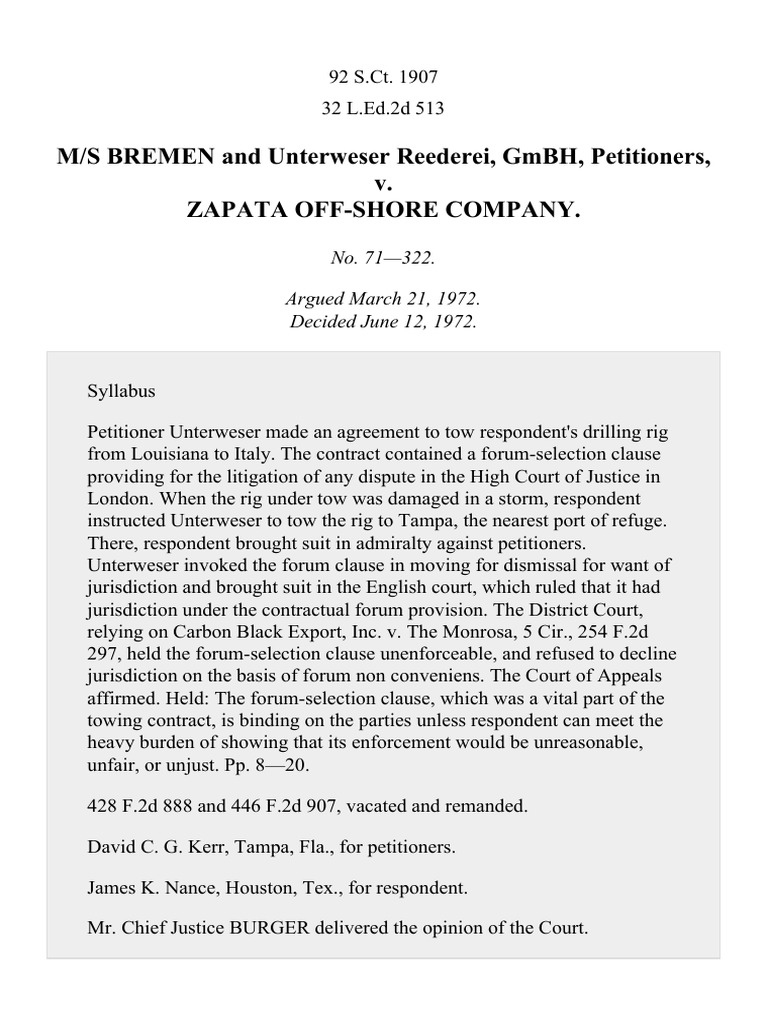 92 S.Ct. 1907
32 L.Ed.2d 513

M/S BREMEN and Unterweser Reederei, GmBH, Petitioners,
v.
ZAPATA OFF-SHORE COMPANY.

No. 71—322.

Argued March 21, 1972.
Decided June 12, 1972.

Syllabus

Petitioner Unterweser made an agreement to tow respondent's drilling rig from Louisiana to Italy. The contract contained a forum-selection clause providing for the litigation of any dispute in the High Court of Justice in London. When the rig under tow was damaged in a storm, respondent instructed Unterweser to tow the rig to Tampa, the nearest port of refuge. There, respondent brought suit in admiralty against petitioners. Unterweser invoked the forum clause in moving for dismissal for want of jurisdiction and brought suit in the English court, which ruled that it had jurisdiction under the contractual forum provision. The District Court, relying on Carbon Black Export, Inc. v. The Monrosa, 5 Cir., 254 F.2d 297, held the forum-selection clause unenforceable, and refused to decline jurisdiction on the basis of forum non conveniens. The Court of Appeals affirmed. Held: The forum-selection clause, which was a vital part of the towing contract, is binding on the parties unless respondent can meet the heavy burden of showing that its enforcement would be unreasonable, unfair, or unjust. Pp. 8—20.

428 F.2d 888 and 446 F.2d 907, vacated and remanded.

David C. G. Kerr, Tampa, Fla., for petitioners.

James K. Nance, Houston, Tex., for respondent.

Mr. Chief Justice BURGER delivered the opinion of the Court.